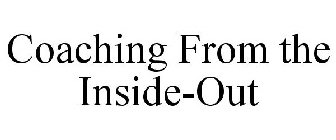 Coaching From the Inside-Out